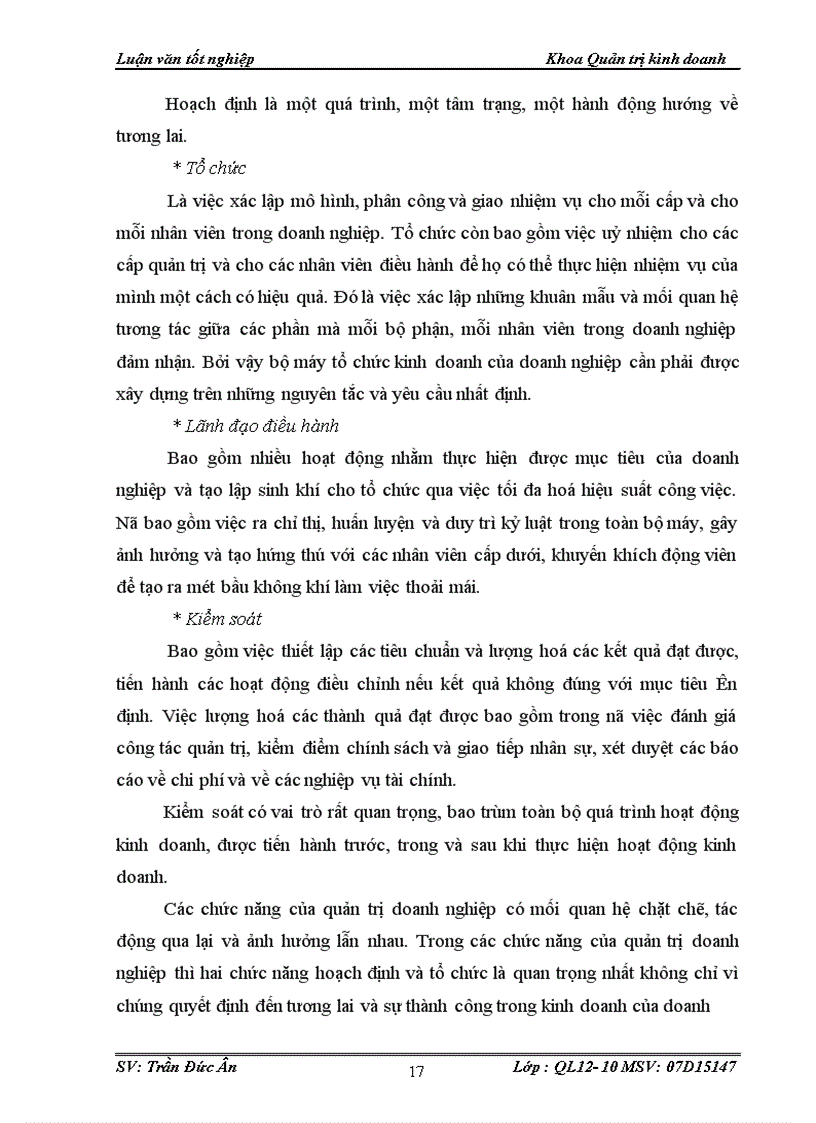 Luận văn tốt nghiệp

Khoa Quản trị kinh doanh

Hoạch định là một quá trình, một tâm trạng, một hành động hướng về tương lai.

* Tổ chức

Là việc xác lập mô hình, phân công và giao nhiệm vụ cho mỗi cấp và cho mỗi nhân viên trong doanh nghiệp. Tổ chức còn bao gồm việc uỷ nhiệm cho các cấp quản trị và cho các nhân viên điều hành để họ có thể thực hiện nhiệm vụ của mình một cách có hiệu quả. Đó là việc xác lập những khuân mẫu và mối quan hệ tương tác giữa các phần mà mỗi bộ phận, mỗi nhân viên trong doanh nghiệp đảm nhận. Bởi vậy bộ máy tổ chức kinh doanh của doanh nghiệp cần phải được xây dựng trên những nguyên tắc và yêu cầu nhất định.

* Lãnh đạo điều hành

Bao gồm nhiều hoạt động nhằm thực hiện được mục tiêu của doanh nghiệp và tạo lập sinh khí cho tổ chức qua việc tối đa hoá hiệu suất công việc. Nã bao gồm việc ra chỉ thị, huấn luyện và duy trì kỷ luật trong toàn bộ máy, gây ảnh hưởng và tạo hứng thú với các nhân viên cấp dưới, khuyến khích động viên để tạo ra mét bầu không khí làm việc thoải mái.

* Kiểm soát

Bao gồm việc thiết lập các tiêu chuẩn và lượng hoá các kết quả đạt được, tiến hành các hoạt động điều chỉnh nếu kết quả không đúng với mục tiêu Ên định. Việc lượng hoá các thành quả đạt được bao gồm trong nã việc đánh giá công tác quản trị, kiểm điểm chính sách và giao tiếp nhân sự, xét duyệt các báo cáo về chi phí và về các nghiệp vụ tài chính.

Kiểm soát có vai trò rất quan trọng, bao trùm toàn bộ quá trình hoạt động kinh doanh, được tiến hành trước, trong và sau khi thực hiện hoạt động kinh doanh.

Các chức năng của quản trị doanh nghiệp có mối quan hệ chặt chẽ, tác động qua lại và ảnh hưởng lẫn nhau. Trong các chức năng của quản trị doanh nghiệp thì hai chức năng hoạch định và tổ chức là quan trọng nhất không chỉ vì chúng quyết định đến tương lai và sự thành công trong kinh doanh của doanh

SV: Trần Đức Ân

17

Lớp : QL12- 10 MSV: 07D15147